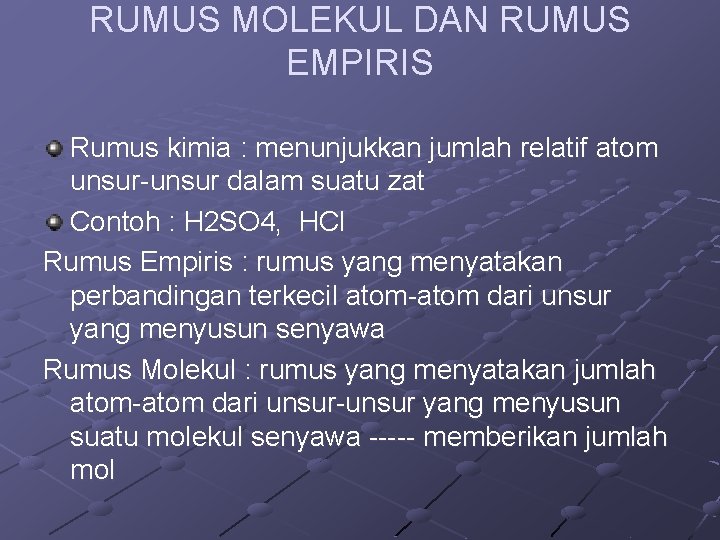 RUMUS MOLEKUL DAN RUMUS EMPIRIS

Rumus kimia : menunjukkan jumlah relatif atom unsur-unsur dalam suatu zat

Contoh : H2SO4, HCl

Rumus Empiris : rumus yang menyatakan perbandingan terkecil atom-atom dari unsur yang menyusun senyawa

Rumus Molekul : rumus yang menyatakan jumlah atom-atom dari unsur-unsur yang menyusun suatu molekul senyawa ----- memberikan jumlah mol